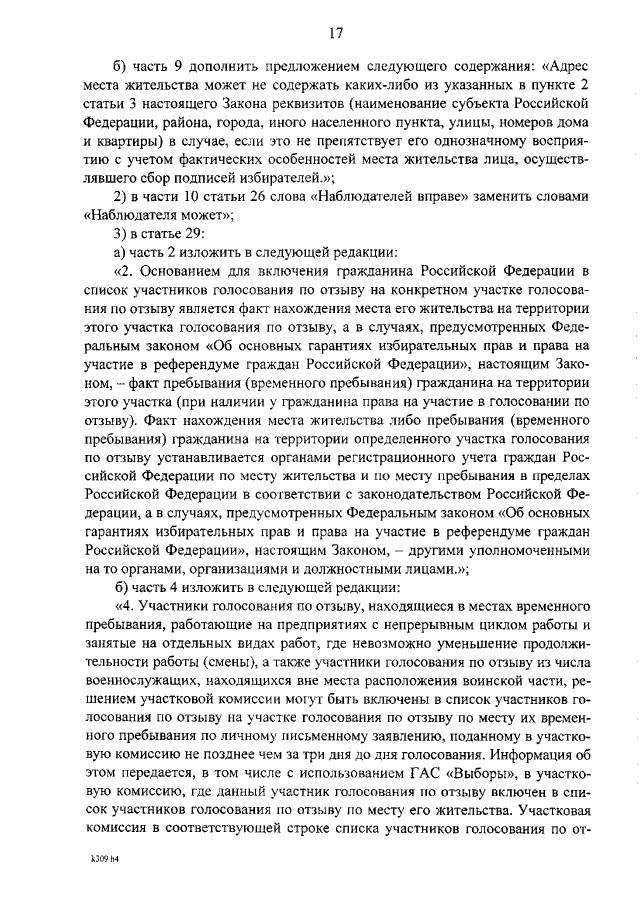 17

б) часть 9 дополнить предложением следующего содержания: «Адрес места жительства может не содержать каких-либо из указанных в пункте 2 статьи 3 настоящего Закона реквизитов (наименование субъекта Российской Федерации, района, города, иного населенного пункта, улицы, номеров дома и квартиры) в случае, если это не препятствует его однозначному восприятию с учетом фактических особенностей места жительства лица, осуществлявшего сбор подписей избирателей.»;

2) в части 10 статьи 26 слова «Наблюдателей вправе» заменить словами «Наблюдателя может»;

3) в статье 29:

а) часть 2 изложить в следующей редакции:

«2. Основанием для включения гражданина Российской Федерации в список участников голосования по отзыву на конкретном участке голосования по отзыву является факт нахождения места его жительства на территории этого участка голосования по отзыву, а в случаях, предусмотренных Федеральным законом «Об основных гарантиях избирательных прав и права на участие в референдуме граждан Российской Федерации», настоящим Законом, – факт пребывания (временного пребывания) гражданина на территории этого участка (при наличии у гражданина права на участие в голосовании по отзыву). Факт нахождения места жительства либо пребывания (временного пребывания) гражданина на территории определенного участка голосования по отзыву устанавливается органами регистрационного учета граждан Российской Федерации по месту жительства и по месту пребывания в пределах Российской Федерации в соответствии с законодательством Российской Федерации, а в случаях, предусмотренных Федеральным законом «Об основных гарантиях избирательных прав и права на участие в референдуме граждан Российской Федерации», настоящим Законом, – другими уполномоченными на то органами, организациями и должностными лицами.»;

б) часть 4 изложить в следующей редакции:

«4. Участники голосования по отзыву, находящиеся в местах временного пребывания, работающие на предприятиях с непрерывным циклом работы и занятые на отдельных видах работ, где невозможно уменьшение продолжительности работы (смены), а также участники голосования по отзыву из числа военнослужащих, находящихся вне места расположения воинской части, решением участковой комиссии могут быть включены в список участников голосования по отзыву на участке голосования по отзыву по месту их временного пребывания по личному письменному заявлению, поданному в участковую комиссию не позднее чем за три дня до дня голосования. Информация об этом передается, в том числе с использованием ГАС «Выборы», в участковую комиссию, где данный участник голосования по отзыву включен в список участников голосования по отзыву по месту его жительства. Участковая комиссия в соответствующей строке списка участников голосования по от-

k309.h4